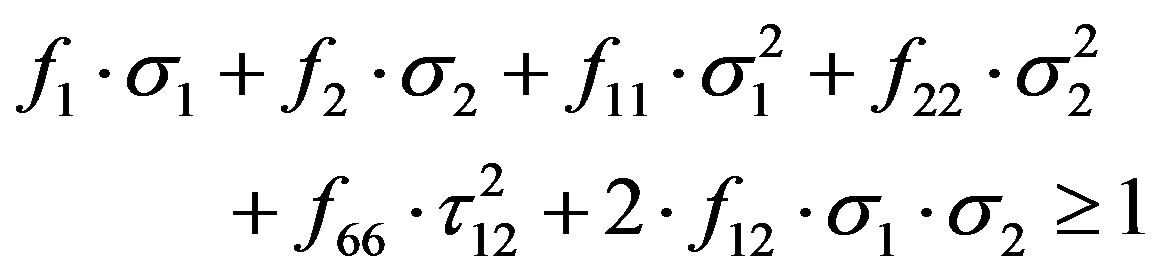 $f_1 \cdot \sigma_1 + f_2 \cdot \sigma_2 + f_{11} \cdot \sigma_1^2 + f_{22} \cdot \sigma_2^2$
$+ f_{66} \cdot \tau_{12}^2 + 2 \cdot f_{12} \cdot \sigma_1 \cdot \sigma_2 \geq 1$